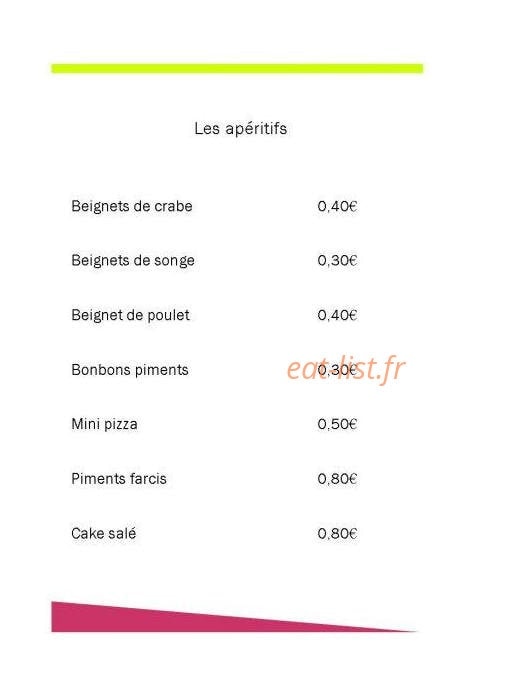 Les apéritifs

Beignets de crabe 0,40€

Beignets de songe 0,30€

Beignet de poulet 0,40€

Bonbons piments 0,30€

eat-list.fr

Mini pizza 0,50€

Piments farcis 0,80€

Cake salé 0,80€